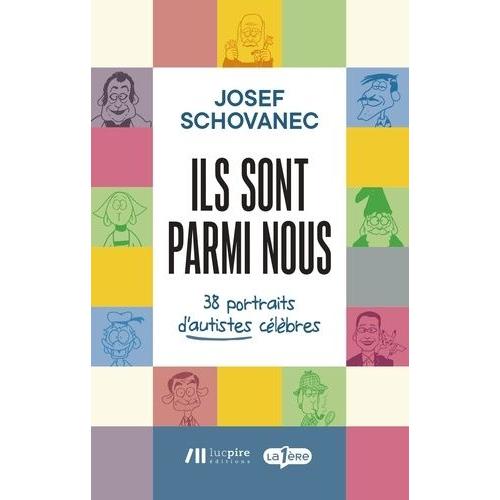 JOSEF SCHOVANEC

ILS SONT PARMI NOUS

38 portraits d'autistes célèbres

lucpire éditions

LA 1ÈRE